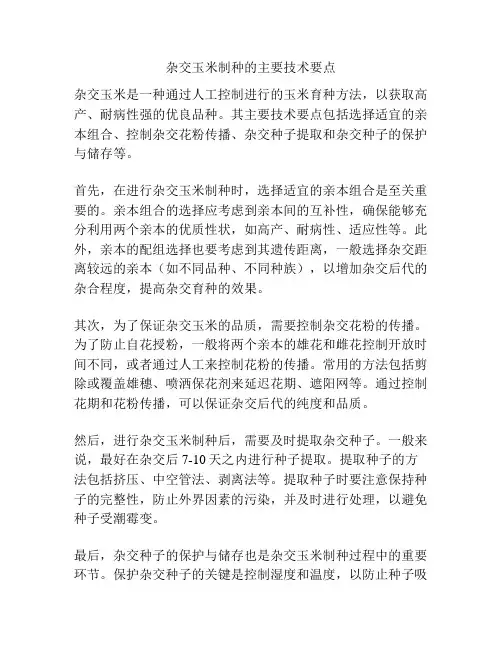 杂交玉米制种的主要技术要点

杂交玉米是一种通过人工控制进行的玉米育种方法，以获取高产、耐病性强的优良品种。其主要技术要点包括选择适宜的亲本组合、控制杂交花粉传播、杂交种子提取和杂交种子的保护与储存等。

首先，在进行杂交玉米制种时，选择适宜的亲本组合是至关重要的。亲本组合的选择应考虑到亲本间的互补性，确保能够充分利用两个亲本的优质性状，如高产、耐病性、适应性等。此外，亲本的配组选择也要考虑到其遗传距离，一般选择杂交距离较远的亲本（如不同品种、不同种族），以增加杂交后代的杂合程度，提高杂交育种的效果。

其次，为了保证杂交玉米的品质，需要控制杂交花粉的传播。为了防止自花授粉，一般将两个亲本的雄花和雌花控制开放时间不同，或者通过人工来控制花粉的传播。常用的方法包括剪除或覆盖雄穗、喷洒保花剂来延迟花期、遮阳网等。通过控制花期和花粉传播，可以保证杂交后代的纯度和品质。

然后，进行杂交玉米制种后，需要及时提取杂交种子。一般来说，最好在杂交后 7-10 天之内进行种子提取。提取种子的方法包括挤压、中空管法、剥离法等。提取种子时要注意保持种子的完整性，防止外界因素的污染，并及时进行处理，以避免种子受潮霉变。

最后，杂交种子的保护与储存也是杂交玉米制种过程中的重要环节。保护杂交种子的关键是控制湿度和温度，以防止种子吸